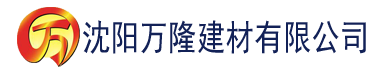 万

沈阳万隆建材有限公司